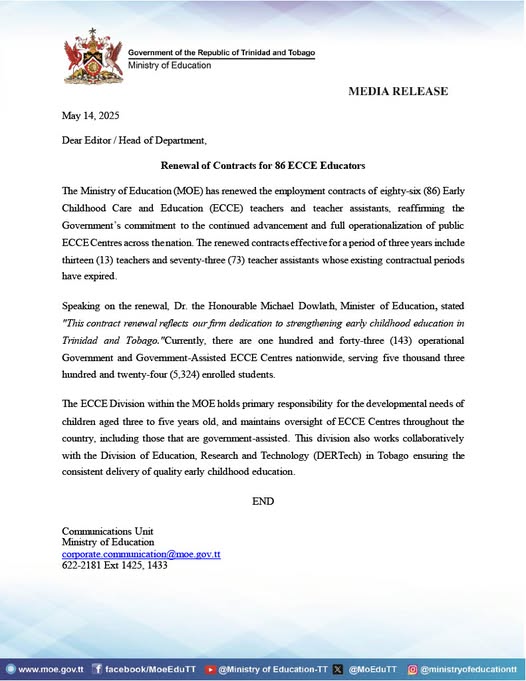 Government of the Republic of Trinidad and Tobago
Ministry of Education

MEDIA RELEASE

May 14, 2025

Dear Editor / Head of Department,

Renewal of Contracts for 86 ECCE Educators

The Ministry of Education (MOE) has renewed the employment contracts of eighty-six (86) Early Childhood Care and Education (ECCE) teachers and teacher assistants, reaffirming the Government's commitment to the continued advancement and full operationalization of public ECCE Centres across the nation. The renewed contracts effective for a period of three years include thirteen (13) teachers and seventy-three (73) teacher assistants whose existing contractual periods have expired.

Speaking on the renewal, Dr. the Honourable Michael Dowlath, Minister of Education, stated "This contract renewal reflects our firm dedication to strengthening early childhood education in Trinidad and Tobago."Currently, there are one hundred and forty-three (143) operational Government and Government-Assisted ECCE Centres nationwide, serving five thousand three hundred and twenty-four (5,324) enrolled students.

The ECCE Division within the MOE holds primary responsibility for the developmental needs of children aged three to five years old, and maintains oversight of ECCE Centres throughout the country, including those that are government-assisted. This division also works collaboratively with the Division of Education, Research and Technology (DERTech) in Tobago ensuring the consistent delivery of quality early childhood education.

END

Communications Unit
Ministry of Education
corporate.communication@moe.gov.tt
622-2181 Ext 1425, 1433

www.moe.gov.tt facebook/MoeEduTT @Ministry of Education-TT @MoEduTT @ministryofeducationtt